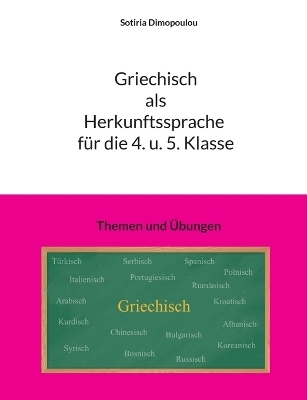 Sotiria Dimopoulou

Griechisch
als
Herkunftssprache
für die 4. u. 5. Klasse

Themen und Übungen

Türkisch
Serbisch
Spanisch
Polnisch
Italienisch
Portugiesisch
Rumänisch
Arabisch
Griechisch
Kroatisch
Kurdisch
Albanisch
Chinesisch
Bulgarisch
Syrisch
Koreanisch
Bosnisch
Russisch